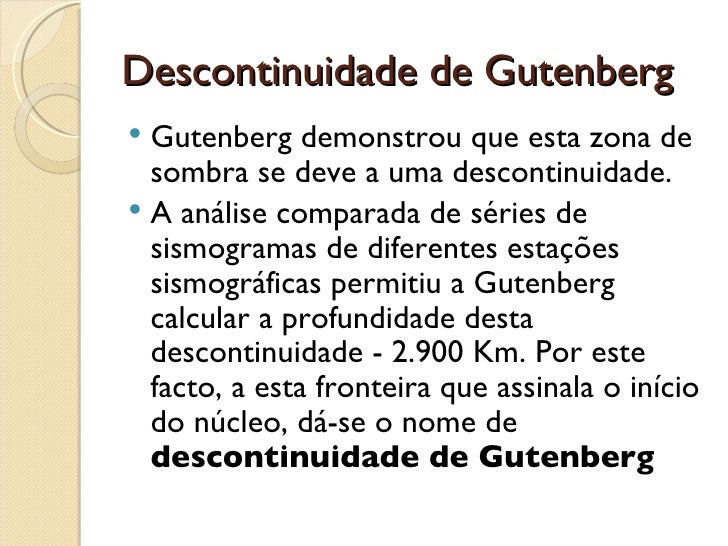 Descontinuidade de Gutenberg

• Gutenberg demonstrou que esta zona de sombra se deve a uma descontinuidade.
• A análise comparada de séries de sismogramas de diferentes estações sismográficas permitiu a Gutenberg calcular a profundidade desta descontinuidade - 2.900 Km. Por este facto, a esta fronteira que assinala o início do núcleo, dá-se o nome de descontinuidade de Gutenberg